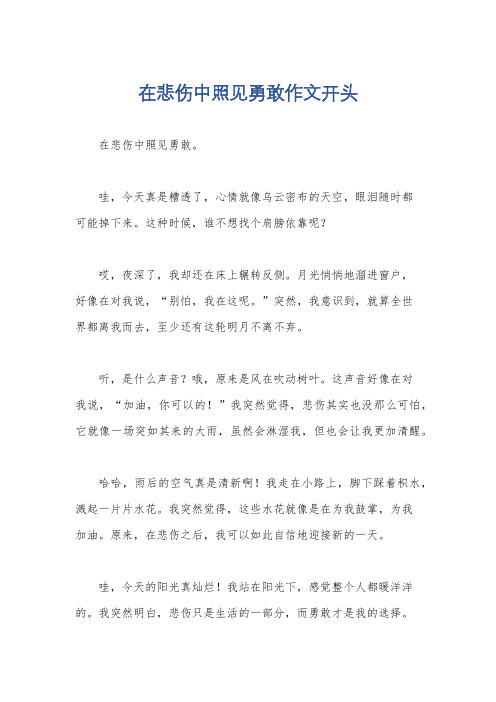 在悲伤中照见勇敢作文开头

在悲伤中照见勇敢。

哇，今天真是糟透了，心情就像乌云密布的天空，眼泪随时都可能掉下来。这种时候，谁不想找个肩膀依靠呢？

哎，夜深了，我却还在床上辗转反侧。月光悄悄地溜进窗户，好像在对我说，“别怕，我在这呢。”突然，我意识到，就算全世界都离我而去，至少还有这轮明月不离不弃。

听，是什么声音？哦，原来是风在吹动树叶。这声音好像在对我说，“加油，你可以的！”我突然觉得，悲伤其实也没那么可怕，它就像一场突如其来的大雨，虽然会淋湿我，但也会让我更加清醒。

哈哈，雨后的空气真是清新啊！我走在小路上，脚下踩着积水，溅起一片片水花。我突然觉得，这些水花就像是在为我鼓掌，为我加油。原来，在悲伤之后，我可以如此自信地迎接新的一天。

哇，今天的阳光真灿烂！我站在阳光下，感觉整个人都暖洋洋的。我突然明白，悲伤只是生活的一部分，而勇敢才是我的选择。